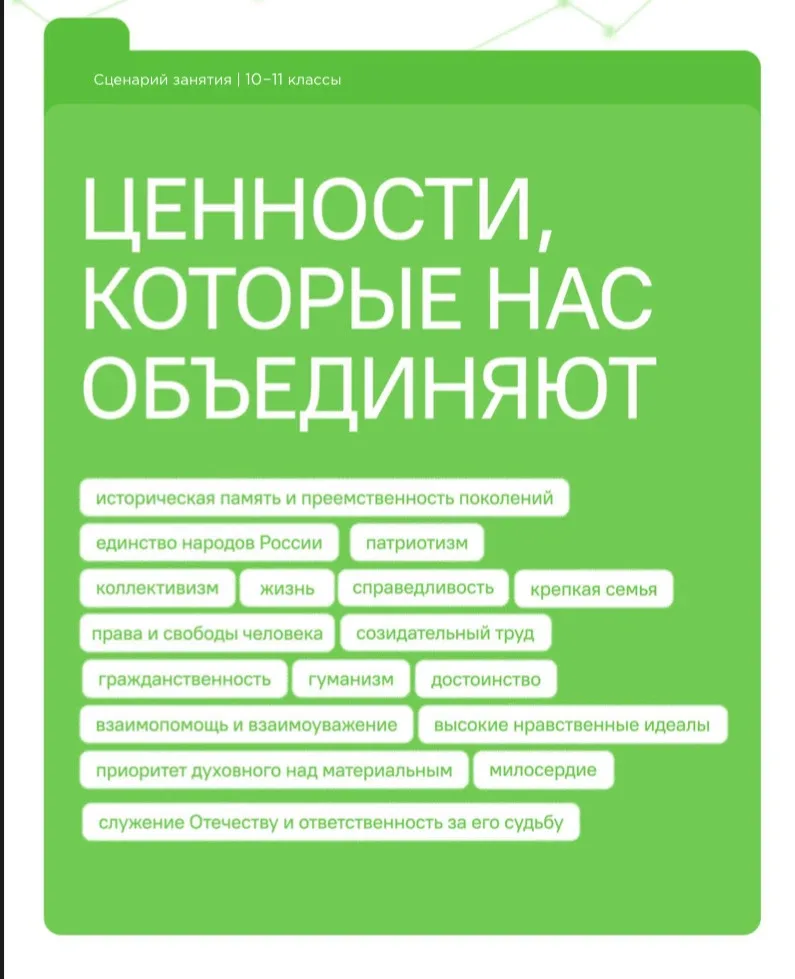 Сценарий занятия | 10–11 классы

ЦЕННОСТИ, КОТОРЫЕ НАС ОБЪЕДИНЯЮТ

историческая память и преемственность поколений

единство народов России

патриотизм

коллективизм

жизнь

справедливость

крепкая семья

права и свободы человека

созидательный труд

гражданственность

гуманизм

достоинство

взаимопомощь и взаимоуважение

высокие нравственные идеалы

приоритет духовного над материальным

милосердие

служение Отечеству и ответственность за его судьбу